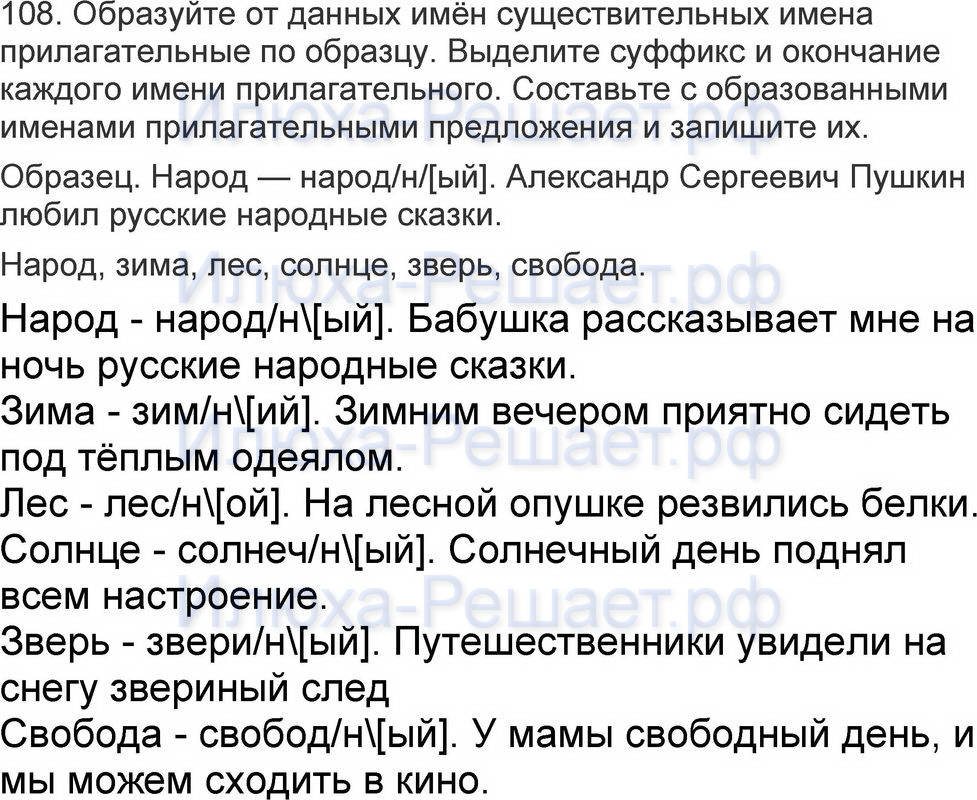 108. Образуйте от данных имён существительных имена прилагательные по образцу. Выделите суффикс и окончание каждого имени прилагательного. Составьте с образованными именами прилагательными предложения и запишите их.

Образец. Народ — народ/н/[ый]. Александр Сергеевич Пушкин любил русские народные сказки.

Народ, зима, лес, солнце, зверь, свобода.

Народ - народ/н\[ый]. Бабушка рассказывает мне на ночь русские народные сказки.
Зима - зим/н\[ий]. Зимним вечером приятно сидеть под тёплым одеялом.
Лес - лес/н\[ой]. На лесной опушке резвились белки.
Солнце - солнеч/н\[ый]. Солнечный день поднял всем настроение.
Зверь - звери/н\[ый]. Путешественники увидели на снегу звериный след
Свобода - свобод/н\[ый]. У мамы свободный день, и мы можем сходить в кино.

Илюха-Решает.рф